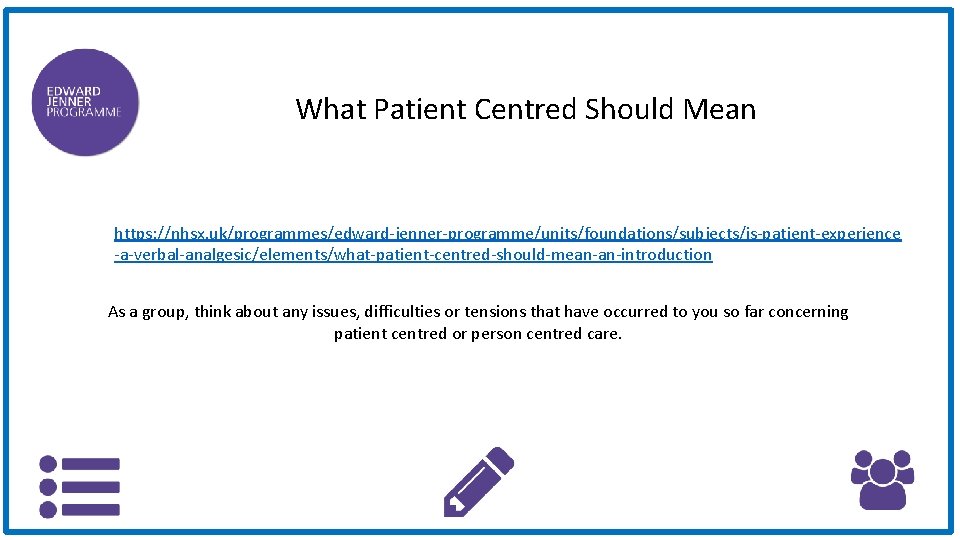 EDWARD JENNER PROGRAMME

What Patient Centred Should Mean

https://nhsx.uk/programmes/edward-jenner-programme/units/foundations/subjects/is-patient-experience-a-verbal-analgesic/elements/what-patient-centred-should-mean-an-introduction

As a group, think about any issues, difficulties or tensions that have occurred to you so far concerning patient centred or person centred care.